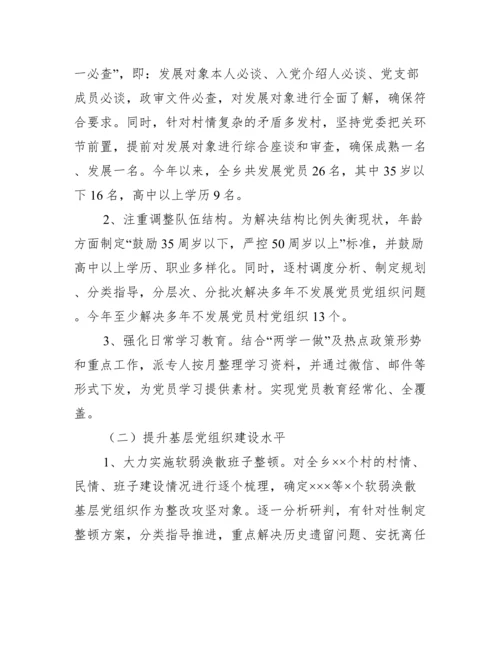 一必查”，即：发展对象本人必谈、入党介绍人必谈、党支部成员必谈，政审文件必查，对发展对象进行全面了解，确保符合要求。同时，针对村情复杂的矛盾多发村，坚持党委把关环节前置，提前对发展对象进行综合座谈和审查，确保成熟一名、发展一名。今年以来，全乡共发展党员26名，其中35岁以下16名，高中以上学历9名。

2、注重调整队伍结构。为解决结构比例失衡现状，年龄方面制定“鼓励35周岁以下，严控50周岁以上”标准，并鼓励高中以上学历、职业多样化。同时，逐村调度分析、制定规划、分类指导，分层次、分批次解决多年不发展党员党组织问题。今年至少解决多年不发展党员村党组织13个。

3、强化日常学习教育。结合“两学一做”及热点政策形势和重点工作，派专人按月整理学习资料，并通过微信、邮件等形式下发，为党员学习提供素材。实现党员教育经常化、全覆盖。

（二）提升基层党组织建设水平

1、大力实施软弱涣散班子整顿。对全乡××个村的村情、民情、班子建设情况进行逐个梳理，确定×××等×个软弱涣散基层党组织作为整改攻坚对象。逐一分析研判，有针对性制定整顿方案，分类指导推进，重点解决历史遗留问题、安抚离任